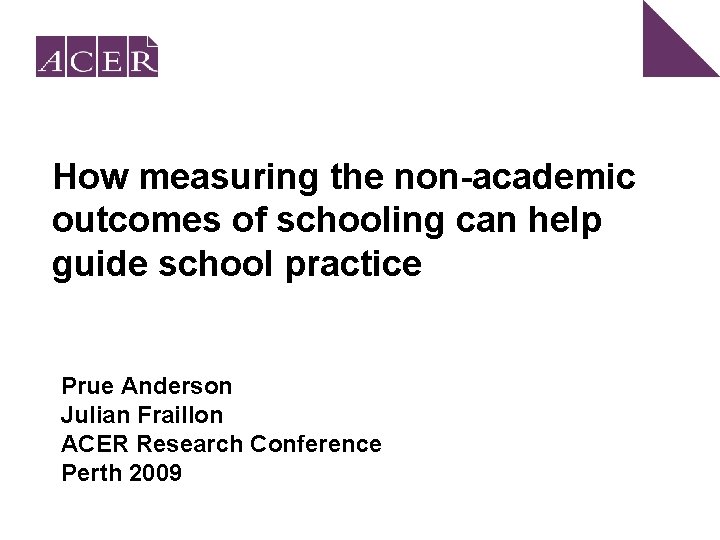 ACER

How measuring the non-academic outcomes of schooling can help guide school practice

Prue Anderson
Julian Fraillon
ACER Research Conference
Perth 2009